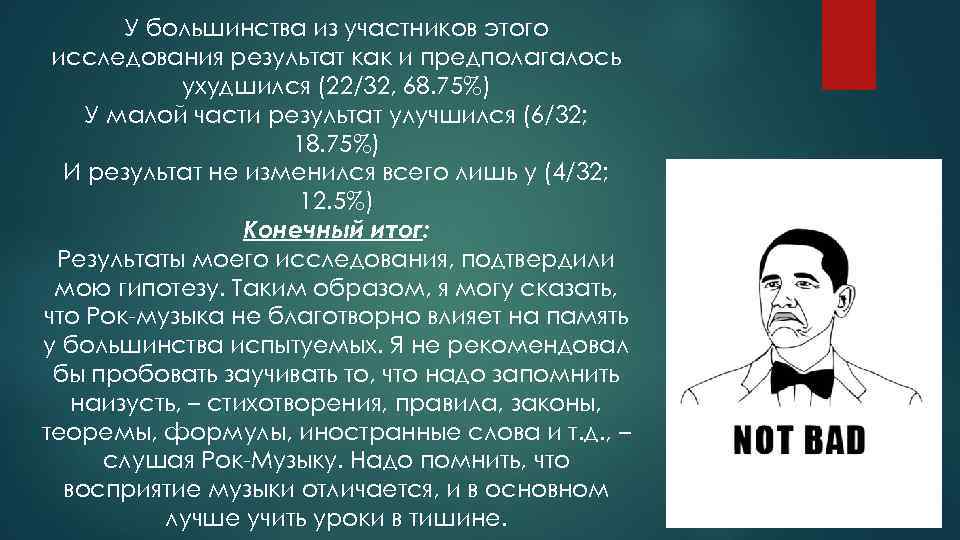 У большинства из участников этого исследования результат как и предполагалось ухудшился (22/32, 68.75%)
У малой части результат улучшился (6/32; 18.75%)
И результат не изменился всего лишь у (4/32; 12.5%)
Конечный итог:
Результаты моего исследования, подтвердили мою гипотезу. Таким образом, я могу сказать, что Рок-музыка не благотворно влияет на память у большинства испытуемых. Я не рекомендовал бы пробовать заучивать то, что надо запомнить наизусть, – стихотворения, правила, законы, теоремы, формулы, иностранные слова и т.д., – слушая Рок-Музыку. Надо помнить, что восприятие музыки отличается, и в основном лучше учить уроки в тишине.

NOT BAD